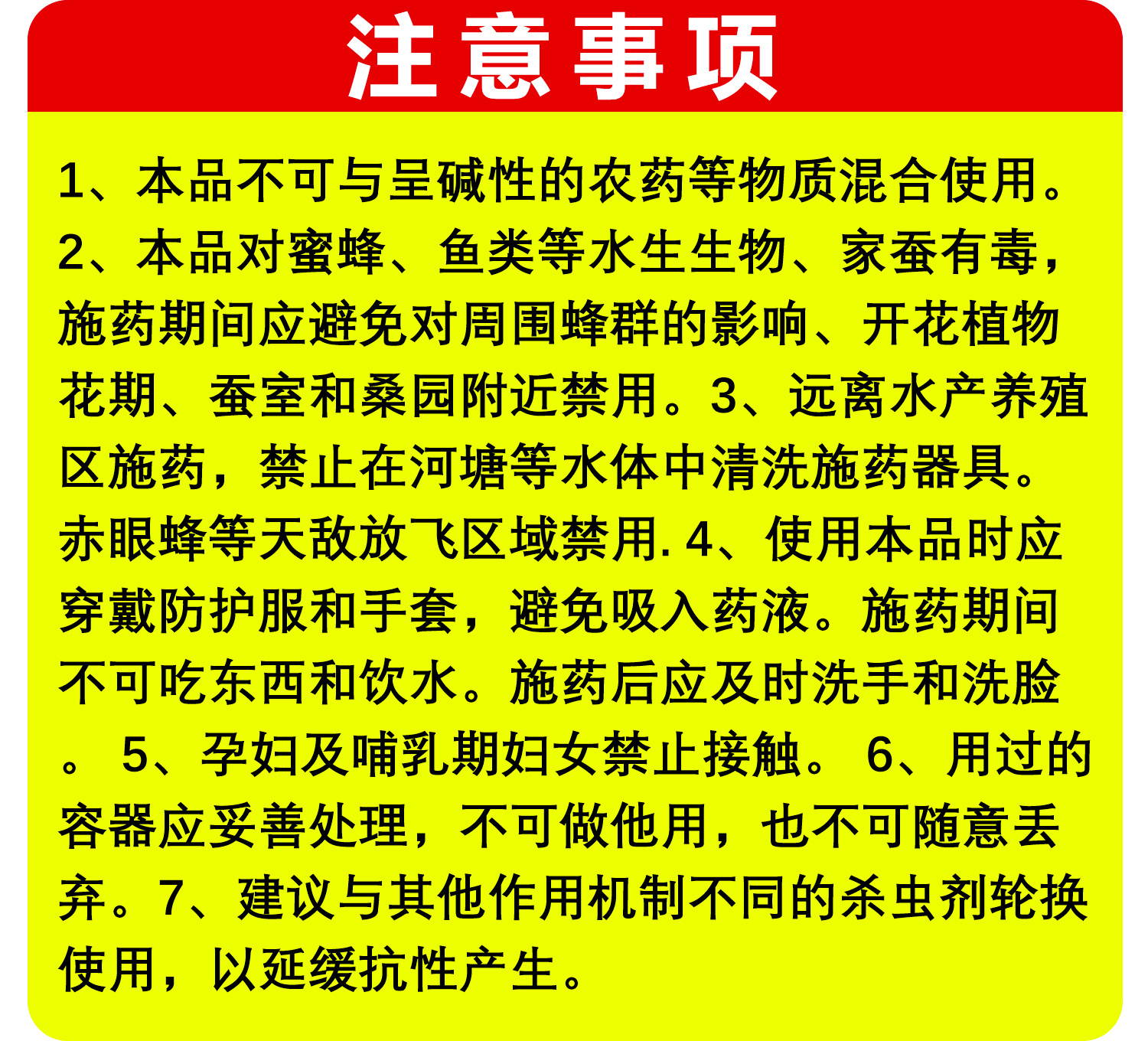 注意事项

1、本品不可与呈碱性的农药等物质混合使用。2、本品对蜜蜂、鱼类等水生生物、家蚕有毒，施药期间应避免对周围蜂群的影响、开花植物花期、蚕室和桑园附近禁用。3、远离水产养殖区施药，禁止在河塘等水体中清洗施药器具。赤眼蜂等天敌放飞区域禁用. 4、使用本品时应穿戴防护服和手套，避免吸入药液。施药期间不可吃东西和饮水。施药后应及时洗手和洗脸。 5、孕妇及哺乳期妇女禁止接触。 6、用过的容器应妥善处理，不可做他用，也不可随意丢弃。7、建议与其他作用机制不同的杀虫剂轮换使用，以延缓抗性产生。